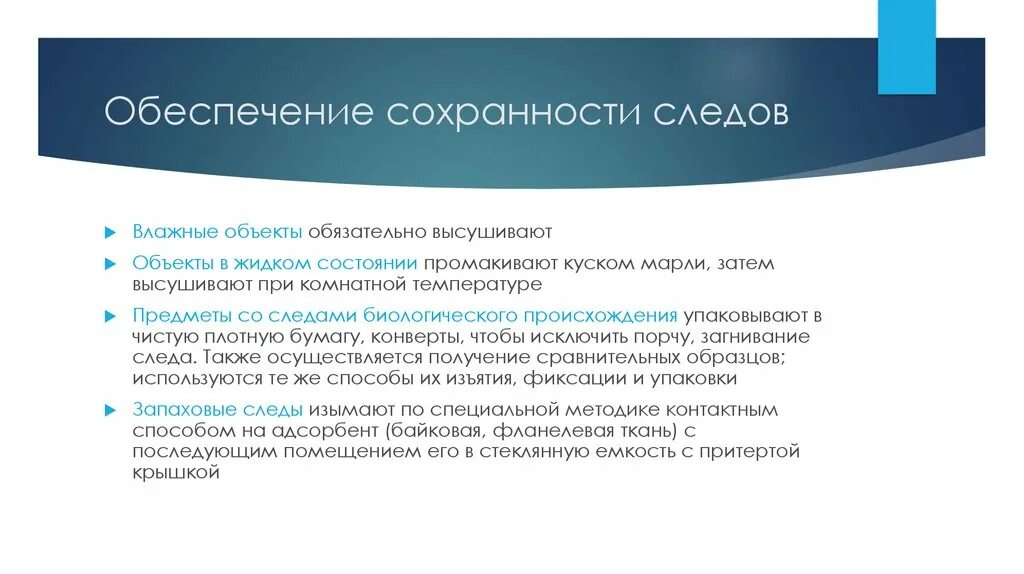 Обеспечение сохранности следов

Влажные объекты обязательно высушивают

Объекты в жидком состоянии промакивают куском марли, затем высушивают при комнатной температуре

Предметы со следами биологического происхождения упаковывают в чистую плотную бумагу, конверты, чтобы исключить порчу, загнивание следа. Также осуществляется получение сравнительных образцов; используются те же способы их изъятия, фиксации и упаковки

Запаховые следы изымают по специальной методике контактным способом на адсорбент (байковая, фланелевая ткань) с последующим помещением его в стеклянную емкость с притертой крышкой